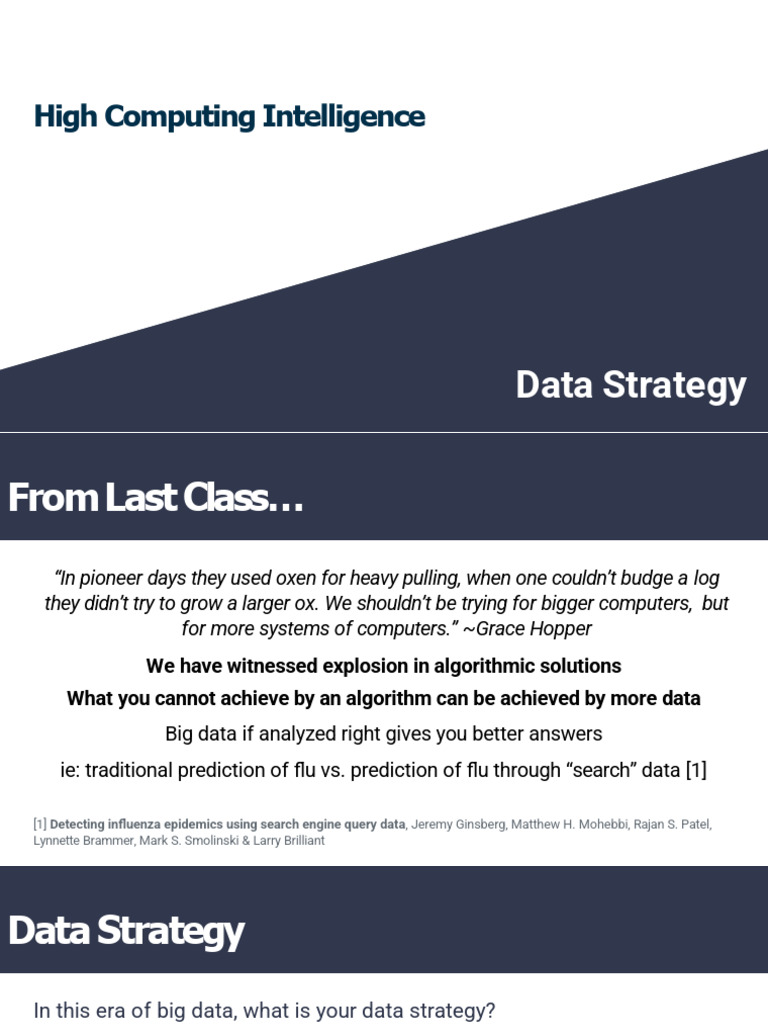 High Computing Intelligence

Data Strategy

From Last Class…

"In pioneer days they used oxen for heavy pulling, when one couldn't budge a log they didn't try to grow a larger ox. We shouldn't be trying for bigger computers, but for more systems of computers." ~Grace Hopper

We have witnessed explosion in algorithmic solutions

What you cannot achieve by an algorithm can be achieved by more data

Big data if analyzed right gives you better answers

ie: traditional prediction of flu vs. prediction of flu through "search" data [1]

[1] Detecting influenza epidemics using search engine query data, Jeremy Ginsberg, Matthew H. Mohebbi, Rajan S. Patel, Lynnette Brammer, Mark S. Smolinski & Larry Brilliant

Data Strategy

In this era of big data, what is your data strategy?